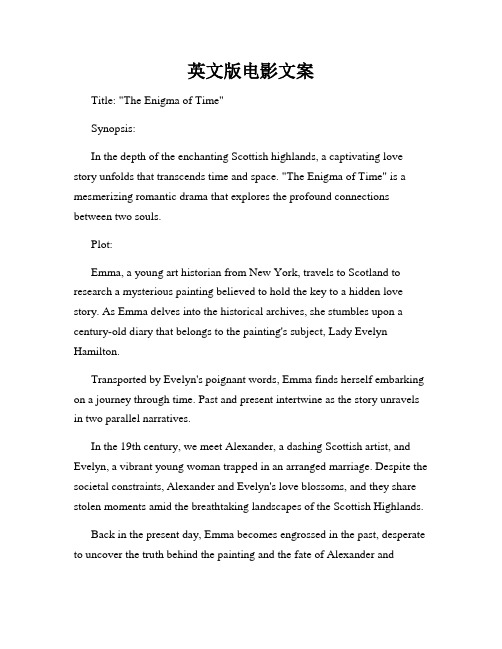 英文版电影文案

Title: "The Enigma of Time"

Synopsis:

In the depth of the enchanting Scottish highlands, a captivating love story unfolds that transcends time and space. "The Enigma of Time" is a mesmerizing romantic drama that explores the profound connections between two souls.

Plot:

Emma, a young art historian from New York, travels to Scotland to research a mysterious painting believed to hold the key to a hidden love story. As Emma delves into the historical archives, she stumbles upon a century-old diary that belongs to the painting's subject, Lady Evelyn Hamilton.

Transported by Evelyn's poignant words, Emma finds herself embarking on a journey through time. Past and present intertwine as the story unravels in two parallel narratives.

In the 19th century, we meet Alexander, a dashing Scottish artist, and Evelyn, a vibrant young woman trapped in an arranged marriage. Despite the societal constraints, Alexander and Evelyn's love blossoms, and they share stolen moments amid the breathtaking landscapes of the Scottish Highlands.

Back in the present day, Emma becomes engrossed in the past, desperate to uncover the truth behind the painting and the fate of Alexander and